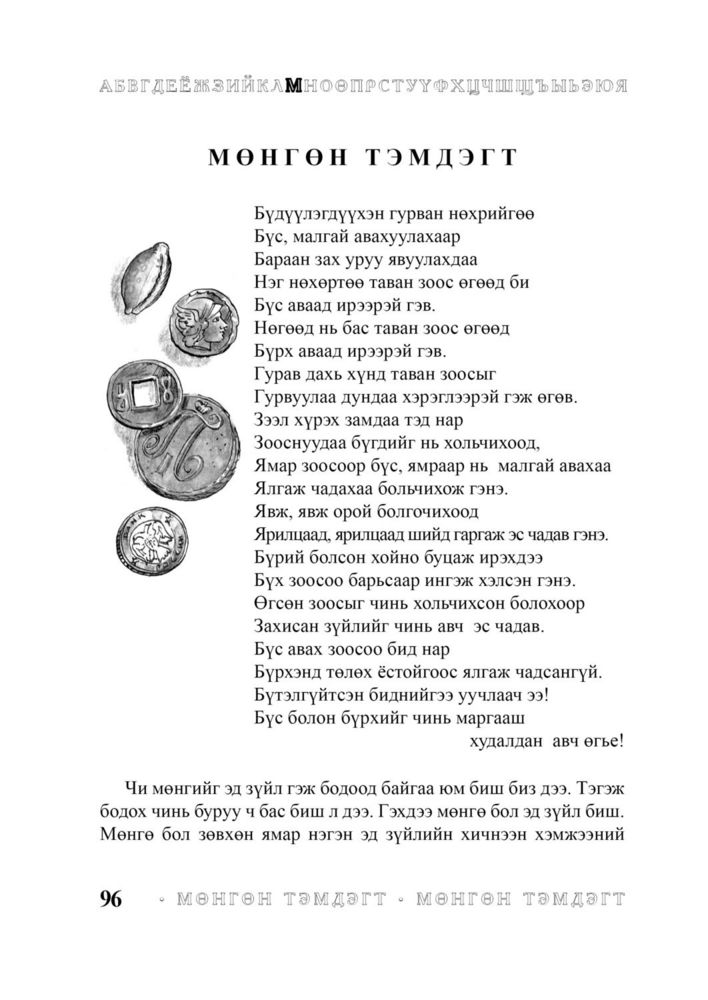 АБВГДЕЁЖЗИЙКЛМНОӨПРСТУҮФХЦЧШЩЪЫЬЭЮЯ

МӨНГӨН ТЭМДЭГТ

Бүдүүлэгдүүхэн гурван нөхрийгөө
Бүс, малгай авахуулахаар
Бараан зах уруу явуулахдаа
Нэг нөхөртөө таван зоос өгөөд би
Бүс аваад ирээрэй гэв.
Нөгөөд нь бас таван зоос өгөөд
Бүрх аваад ирээрэй гэв.
Гурав дахь хүнд таван зоосыг
Гурвуулаа дундаа хэрэглээрэй гэж өгөв.
Зээл хүрэх замдаа тэд нар
Зооснуудаа бүгдийг нь хольчихоод,
Ямар зоосоор бүс, ямраар нь малгай авахаа
Ялгаж чадахаа больчихож гэнэ.
Явж, явж орой болгочихоод
Ярилцаад, ярилцаад шийд гаргаж эс чадав гэнэ.
Бүрий болсон хойно буцаж ирэхдээ
Бүх зоосоо барьсаар ингэж хэлсэн гэнэ.
Өгсөн зоосыг чинь хольчихсон болохоор
Захисан зүйлийг чинь авч эс чадав.
Бүс авах зоосоо бид нар
Бүрхэнд төлөх ёстойгоос ялгаж чадсангүй.
Бүтэлгүйтсэн биднийгээ уучлаач ээ!
Бүс болон бүрхийг чинь маргааш
худалдан авч өгье!

Чи мөнгийг эд зүйл гэж бодоод байгаа юм биш биз дээ. Тэгэж бодох чинь буруу ч бас биш л дээ. Гэхдээ мөнгө бол эд зүйл биш. Мөнгө бол зөвхөн ямар нэгэн эд зүйлийн хичнээн хэмжээний

96 · МӨНГӨН ТЭМДЭГТ · МӨНГӨН ТЭМДЭГТ